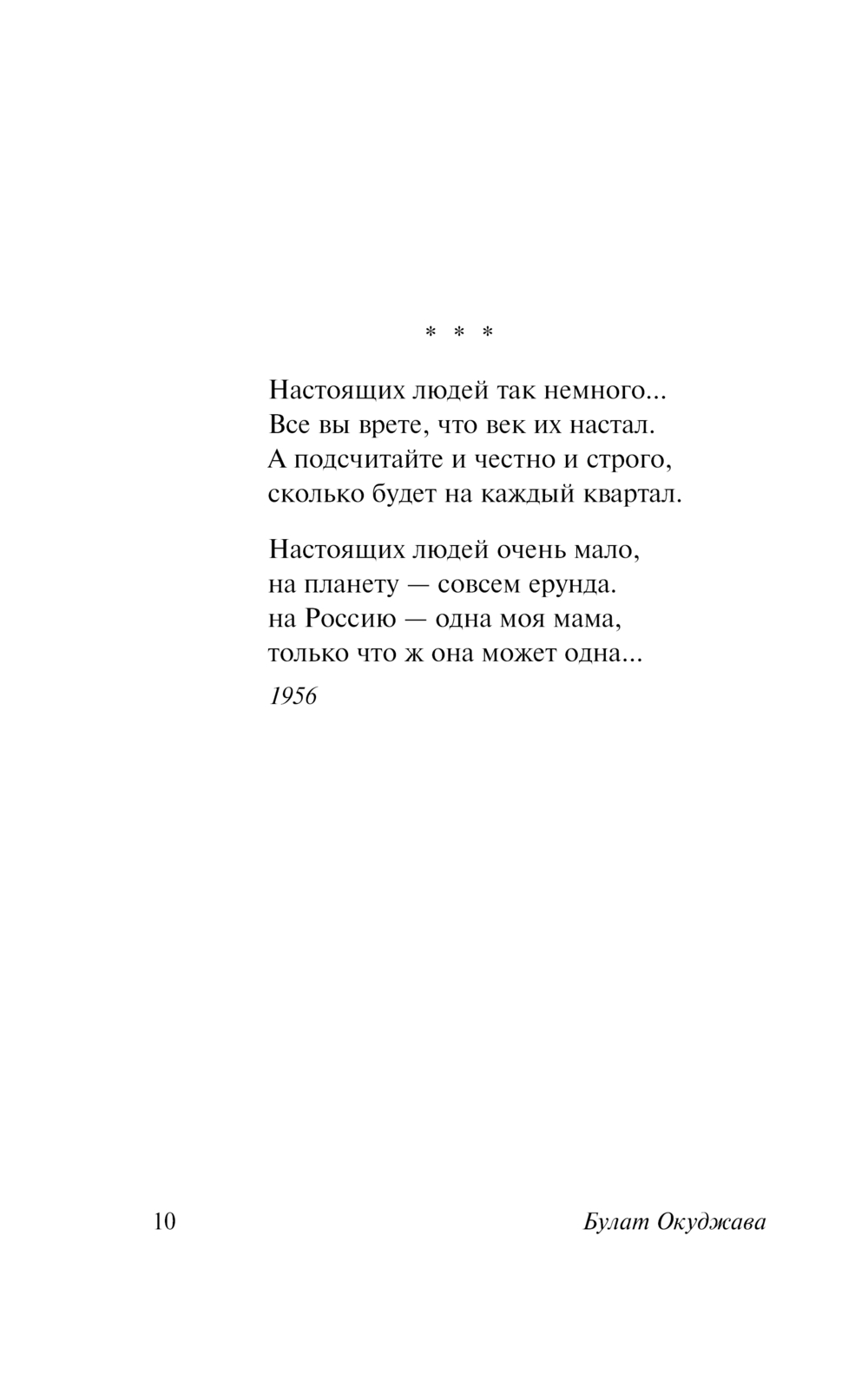 * * *

Настоящих людей так немного...
Все вы врете, что век их настал.
А подсчитайте и честно и строго,
сколько будет на каждый квартал.

Настоящих людей очень мало,
на планету — совсем ерунда.
на Россию — одна моя мама,
только что ж она может одна...

1956

10

Булат Окуджава